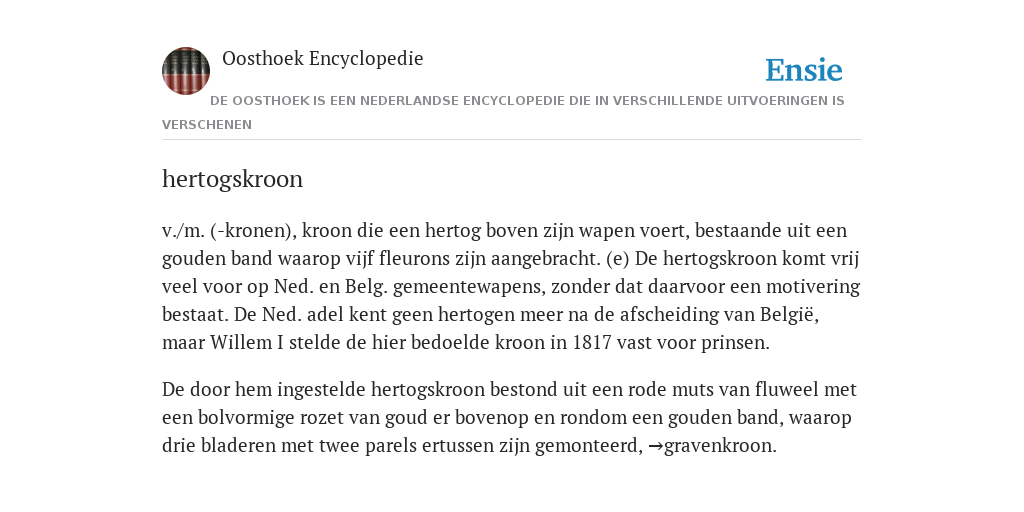 Oosthoek Encyclopedie

Ensie

DE OOSTHOEK IS EEN NEDERLANDSE ENCYCLOPEDIE DIE IN VERSCHILLENDE UITVOERINGEN IS VERSCHENEN

hertogskroon

v./m. (-kronen), kroon die een hertog boven zijn wapen voert, bestaande uit een gouden band waarop vijf fleurons zijn aangebracht. (e) De hertogskroon komt vrij veel voor op Ned. en Belg. gemeentewapens, zonder dat daarvoor een motivering bestaat. De Ned. adel kent geen hertogen meer na de afscheiding van België, maar Willem I stelde de hier bedoelde kroon in 1817 vast voor prinsen.

De door hem ingestelde hertogskroon bestond uit een rode muts van fluweel met een bolvormige rozet van goud er bovenop en rondom een gouden band, waarop drie bladeren met twee parels ertussen zijn gemonteerd, →gravenkroon.